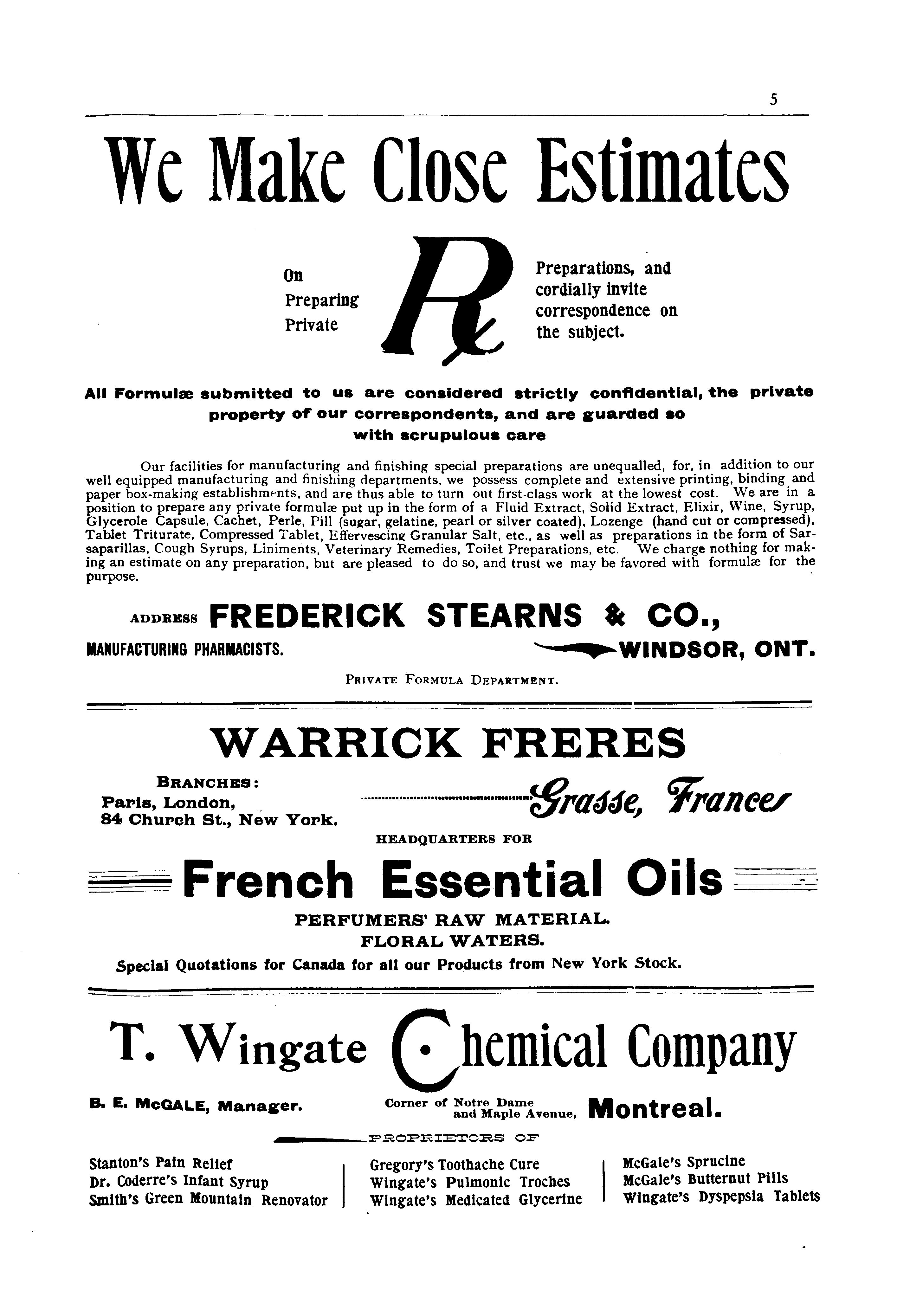 5

We Make Close Estimates

On Preparing Private ℞ Preparations, and cordially invite correspondence on the subject.

All Formulæ submitted to us are considered strictly confidential, the private property of our correspondents, and are guarded so with scrupulous care

Our facilities for manufacturing and finishing special preparations are unequalled, for, in addition to our well equipped manufacturing and finishing departments, we possess complete and extensive printing, binding and paper box-making establishments, and are thus able to turn out first-class work at the lowest cost. We are in a position to prepare any private formulæ put up in the form of a Fluid Extract, Solid Extract, Elixir, Wine, Syrup, Glycerole Capsule, Cachet, Perle, Pill (sugar, gelatine, pearl or silver coated), Lozenge (hand cut or compressed), Tablet Triturate, Compressed Tablet, Effervescing Granular Salt, etc., as well as preparations in the form of Sarsaparillas, Cough Syrups, Liniments, Veterinary Remedies, Toilet Preparations, etc. We charge nothing for making an estimate on any preparation, but are pleased to do so, and trust we may be favored with formulæ for the purpose.

ADDRESS FREDERICK STEARNS & CO.,

MANUFACTURING PHARMACISTS. WINDSOR, ONT.

PRIVATE FORMULA DEPARTMENT.

WARRICK FRERES

BRANCHES:
Paris, London,
84 Church St., New York.

Grasse, France

HEADQUARTERS FOR

French Essential Oils

PERFUMERS' RAW MATERIAL.
FLORAL WATERS.

Special Quotations for Canada for all our Products from New York Stock.

T. Wingate Chemical Company

B. E. McGALE, Manager.

Corner of Notre Dame and Maple Avenue, Montreal.

PROPRIETORS OF

Stanton's Pain Relief
Dr. Coderre's Infant Syrup
Smith's Green Mountain Renovator

Gregory's Toothache Cure
Wingate's Pulmonic Troches
Wingate's Medicated Glycerine

McGale's Sprucine
McGale's Butternut Pills
Wingate's Dyspepsia Tablets